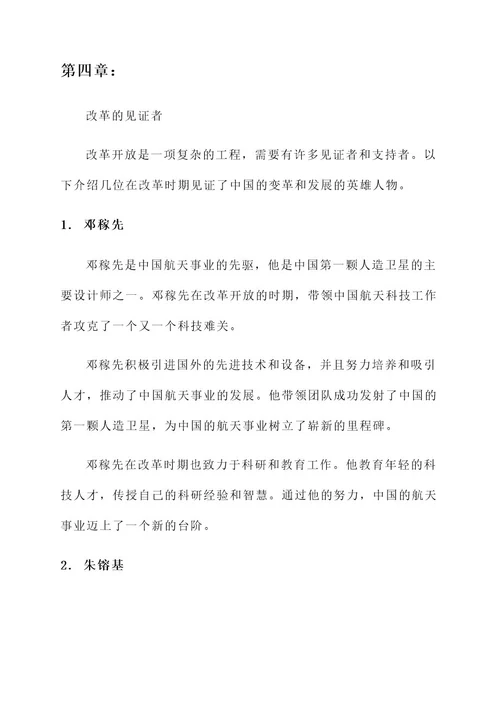 第四章：

改革的见证者

改革开放是一项复杂的工程，需要有许多见证者和支持者。以下介绍几位在改革时期见证了中国的变革和发展的英雄人物。

1. 邓稼先

邓稼先是中国航天事业的先驱，他是中国第一颗人造卫星的主要设计师之一。邓稼先在改革开放的时期，带领中国航天科技工作者攻克了一个又一个科技难关。

邓稼先积极引进国外的先进技术和设备，并且努力培养和吸引人才，推动了中国航天事业的发展。他带领团队成功发射了中国的第一颗人造卫星，为中国的航天事业树立了崭新的里程碑。

邓稼先在改革时期也致力于科研和教育工作。他教育年轻的科技人才，传授自己的科研经验和智慧。通过他的努力，中国的航天事业迈上了一个新的台阶。

2. 朱镕基